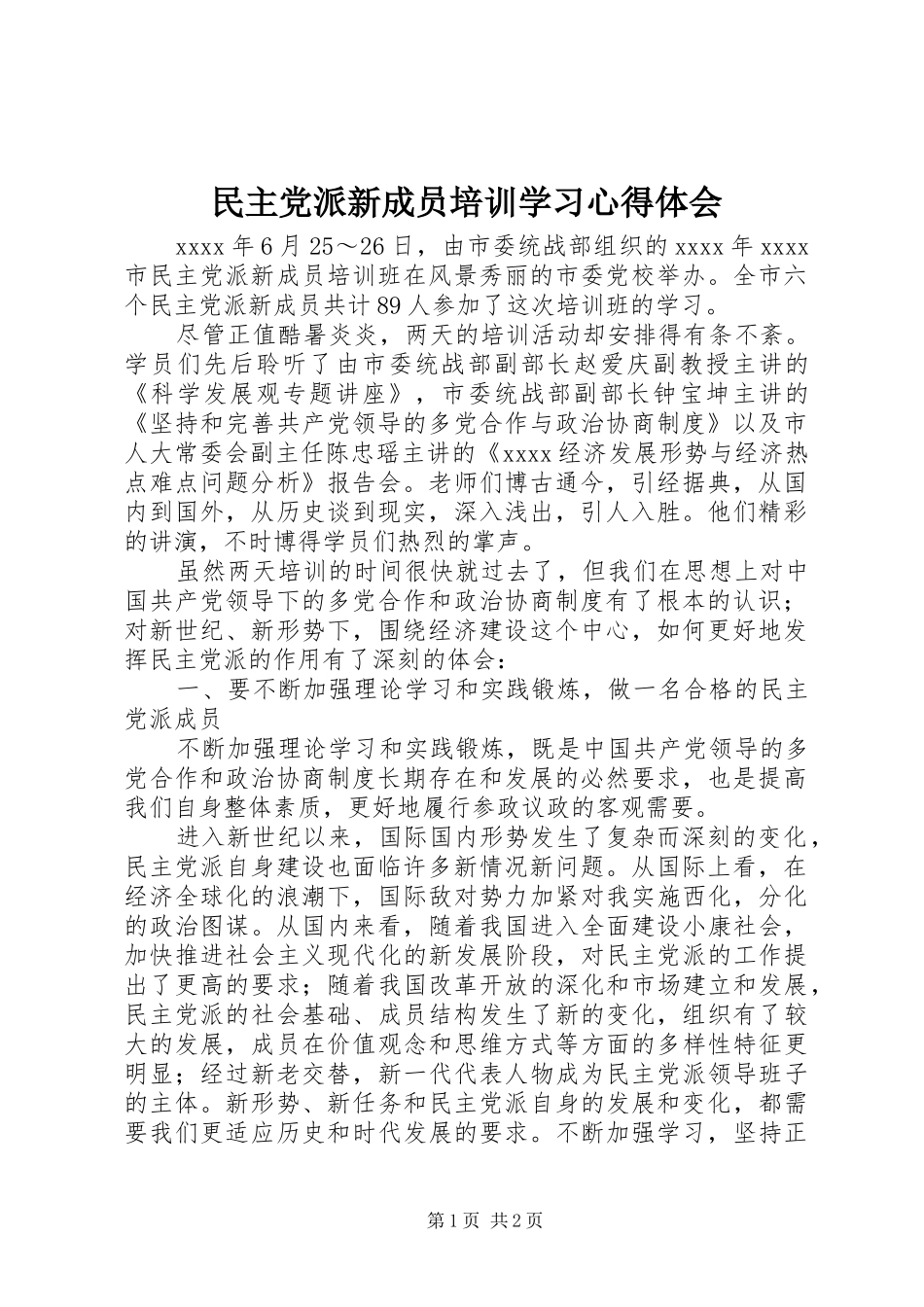 民主党派新成员培训学习心得体会

xxxx 年 6 月 25～26 日，由市委统战部组织的 xxxx 年 xxxx 市民主党派新成员培训班在风景秀丽的市委党校举办。全市六个民主党派新成员共计 89 人参加了这次培训班的学习。

尽管正值酷暑炎炎，两天的培训活动却安排得有条不紊。学员们先后聆听了由市委统战部副部长赵爱庆副教授主讲的《科学发展观专题讲座》，市委统战部副部长钟宝坤主讲的《坚持和完善共产党领导的多党合作与政治协商制度》以及市人大常委会副主任陈忠瑶主讲的《xxxx 经济发展形势与经济热点难点问题分析》报告会。老师们博古通今，引经据典，从国内到国外，从历史谈到现实，深入浅出，引人入胜。他们精彩的讲演，不时博得学员们热烈的掌声。

虽然两天培训的时间很快就过去了，但我们在思想上对中国共产党领导下的多党合作和政治协商制度有了根本的认识；对新世纪、新形势下，围绕经济建设这个中心，如何更好地发挥民主党派的作用有了深刻的体会：

一、要不断加强理论学习和实践锻炼，做一名合格的民主党派成员

不断加强理论学习和实践锻炼，既是中国共产党领导的多党合作和政治协商制度长期存在和发展的必然要求，也是提高我们自身整体素质，更好地履行参政议政的客观需要。

进入新世纪以来，国际国内形势发生了复杂而深刻的变化，民主党派自身建设也面临许多新情况新问题。从国际上看，在经济全球化的浪潮下，国际敌对势力加紧对我实施西化，分化的政治图谋。从国内来看，随着我国进入全面建设小康社会，加快推进社会主义现代化的新发展阶段，对民主党派的工作提出了更高的要求；随着我国改革开放的深化和市场建立和发展，民主党派的社会基础、成员结构发生了新的变化，组织有了较大的发展，成员在价值观念和思维方式等方面的多样性特征更明显；经过新老交替，新一代代表人物成为民主党派领导班子的主体。新形势、新任务和民主党派自身的发展和变化，都需要我们更适应历史和时代发展的要求。不断加强学习，坚持正

第 1 页 共 2 页